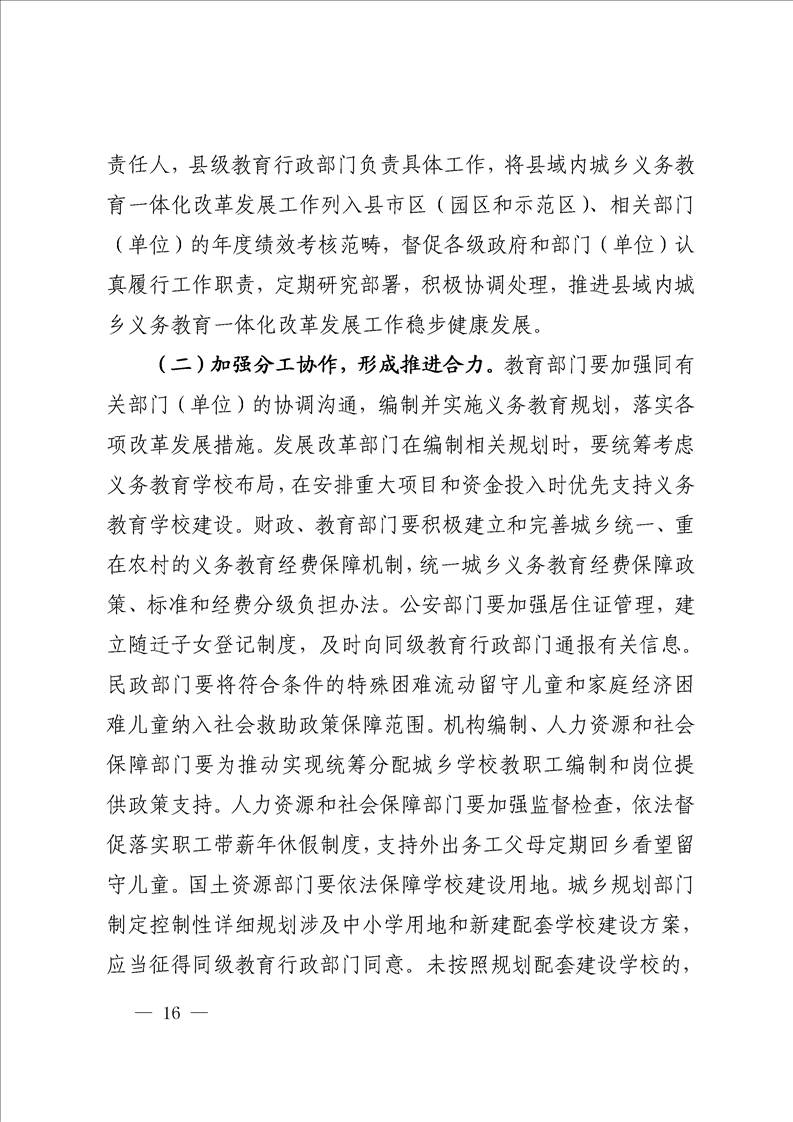 责任人，县级教育行政部门负责具体工作，将县域内城乡义务教育一体化改革发展工作列入县市区（园区和示范区）、相关部门（单位）的年度绩效考核范畴，督促各级政府和部门（单位）认真履行工作职责，定期研究部署，积极协调处理，推进县域内城乡义务教育一体化改革发展工作稳步健康发展。

（二）加强分工协作，形成推进合力。教育部门要加强同有关部门（单位）的协调沟通，编制并实施义务教育规划，落实各项改革发展措施。发展改革部门在编制相关规划时，要统筹考虑义务教育学校布局，在安排重大项目和资金投入时优先支持义务教育学校建设。财政、教育部门要积极建立和完善城乡统一、重在农村的义务教育经费保障机制，统一城乡义务教育经费保障政策、标准和经费分级负担办法。公安部门要加强居住证管理，建立随迁子女登记制度，及时向同级教育行政部门通报有关信息。民政部门要将符合条件的特殊困难流动留守儿童和家庭经济困难儿童纳入社会救助政策保障范围。机构编制、人力资源和社会保障部门要为推动实现统筹分配城乡学校教职工编制和岗位提供政策支持。人力资源和社会保障部门要加强监督检查，依法督促落实职工带薪年休假制度，支持外出务工父母定期回乡看望留守儿童。国土资源部门要依法保障学校建设用地。城乡规划部门制定控制性详细规划涉及中小学用地和新建配套学校建设方案，应当征得同级教育行政部门同意。未按照规划配套建设学校的，

— 16 —